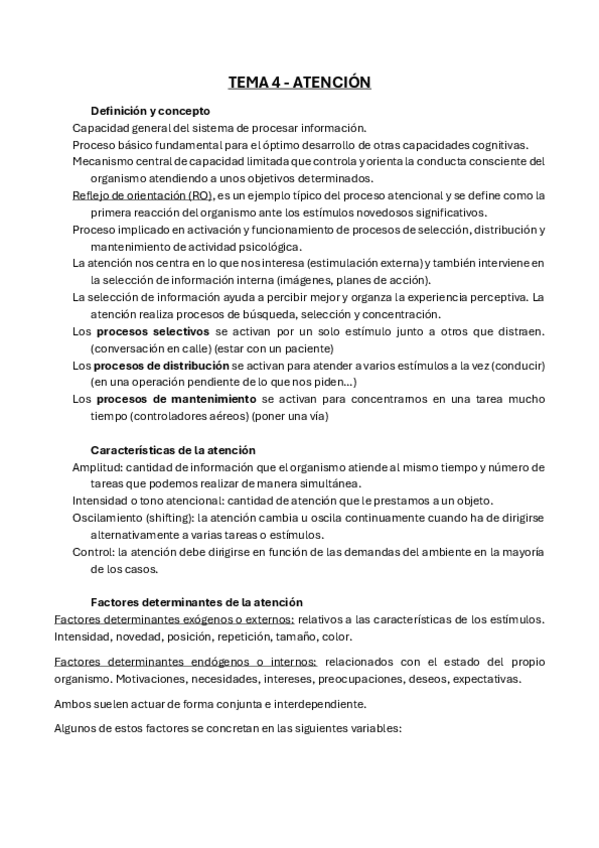 TEMA 4 - ATENCIÓN

Definición y concepto

Capacidad general del sistema de procesar información.

Proceso básico fundamental para el óptimo desarrollo de otras capacidades cognitivas.

Mecanismo central de capacidad limitada que controla y orienta la conducta consciente del organismo atendiendo a unos objetivos determinados.

Reflejo de orientación (RO), es un ejemplo típico del proceso atencional y se define como la primera reacción del organismo ante los estímulos novedosos significativos.

Proceso implicado en activación y funcionamiento de procesos de selección, distribución y mantenimiento de actividad psicológica.

La atención nos centra en lo que nos interesa (estimulación externa) y también interviene en la selección de información interna (imágenes, planes de acción).

La selección de información ayuda a percibir mejor y organza la experiencia perceptiva. La atención realiza procesos de búsqueda, selección y concentración.

Los procesos selectivos se activan por un solo estímulo junto a otros que distraen. (conversación en calle) (estar con un paciente)

Los procesos de distribución se activan para atender a varios estímulos a la vez (conducir) (en una operación pendiente de lo que nos piden...)

Los procesos de mantenimiento se activan para concentrarnos en una tarea mucho tiempo (controladores aéreos) (poner una vía)

Características de la atención

Amplitud: cantidad de información que el organismo atiende al mismo tiempo y número de tareas que podemos realizar de manera simultánea.

Intensidad o tono atencional: cantidad de atención que le prestamos a un objeto.

Oscilamiento (shifting): la atención cambia u oscila continuamente cuando ha de dirigirse alternativamente a varias tareas o estímulos.

Control: la atención debe dirigirse en función de las demandas del ambiente en la mayoría de los casos.

Factores determinantes de la atención

Factores determinantes exógenos o externos: relativos a las características de los estímulos. Intensidad, novedad, posición, repetición, tamaño, color.

Factores determinantes endógenos o internos: relacionados con el estado del propio organismo. Motivaciones, necesidades, intereses, preocupaciones, deseos, expectativas.

Ambos suelen actuar de forma conjunta e interdependiente.

Algunos de estos factores se concretan en las siguientes variables: